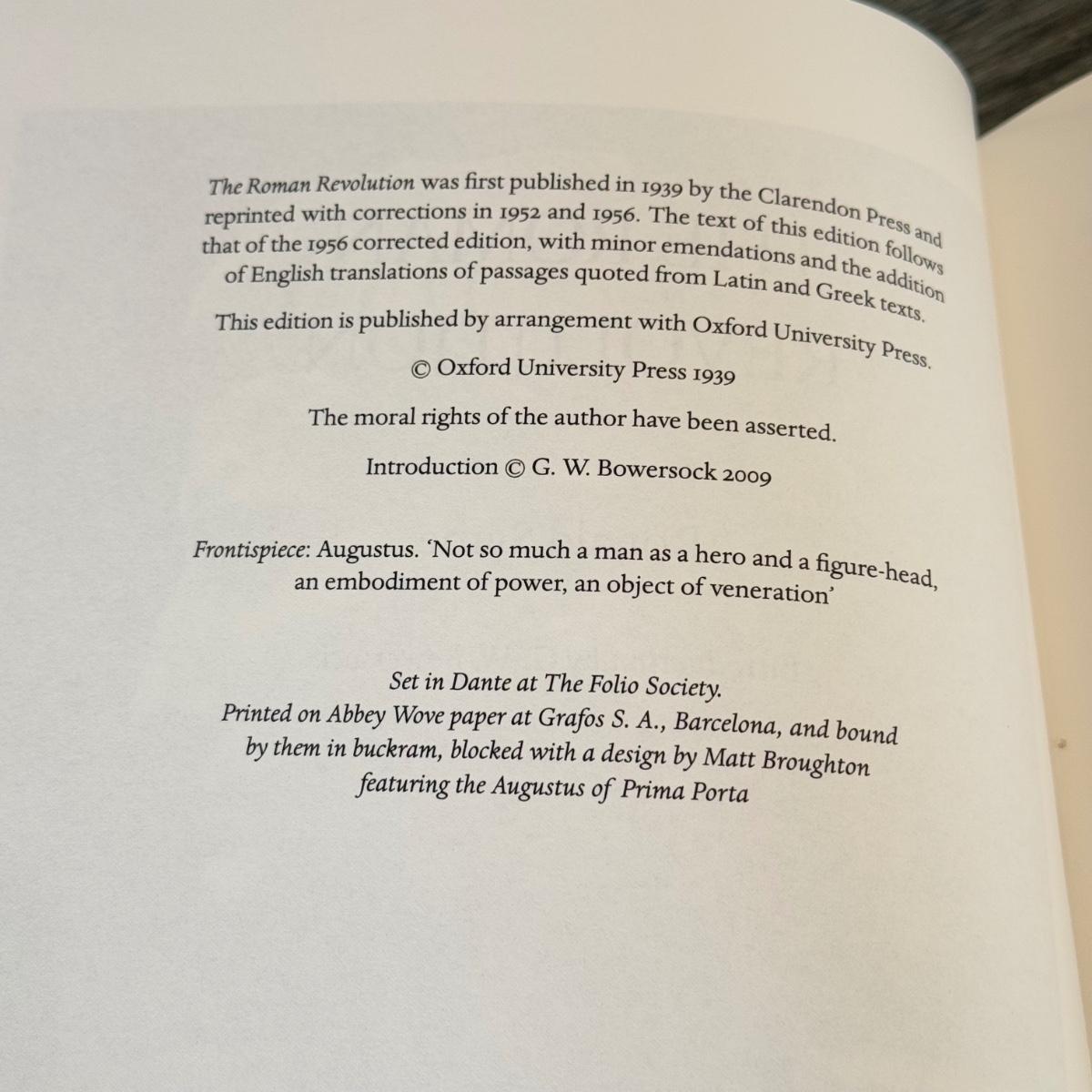 The Roman Revolution was first published in 1939 by the Clarendon Press and reprinted with corrections in 1952 and 1956. The text of this edition follows that of the 1956 corrected edition, with minor emendations and the addition of English translations of passages quoted from Latin and Greek texts.

This edition is published by arrangement with Oxford University Press.

© Oxford University Press 1939

The moral rights of the author have been asserted.

Introduction © G. W. Bowersock 2009

Frontispiece: Augustus. 'Not so much a man as a hero and a figure-head, an embodiment of power, an object of veneration'

Set in Dante at The Folio Society.
Printed on Abbey Wove paper at Grafos S. A., Barcelona, and bound by them in buckram, blocked with a design by Matt Broughton featuring the Augustus of Prima Porta